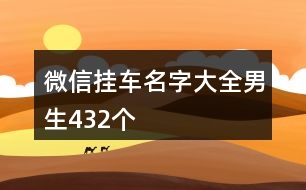 微信挂车名字大全男生432个